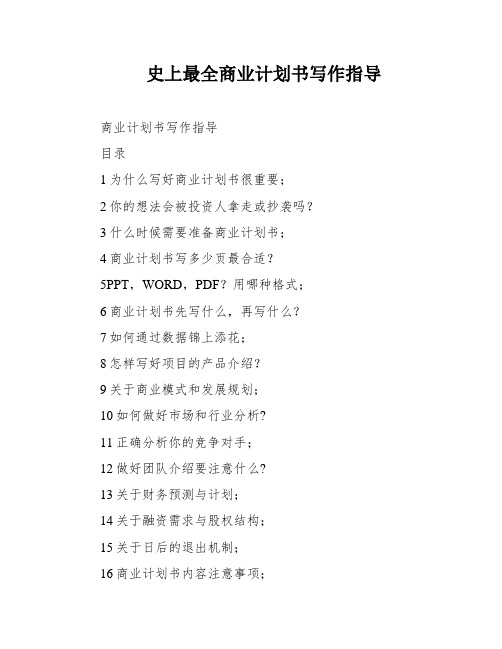 史上最全商业计划书写作指导

商业计划书写作指导

目录

1 为什么写好商业计划书很重要;

2 你的想法会被投资人拿走或抄袭吗?

3 什么时候需要准备商业计划书;

4 商业计划书写多少页最合适?

5PPT，WORD，PDF?用哪种格式;

6 商业计划书先写什么，再写什么?

7 如何通过数据锦上添花;

8 怎样写好项目的产品介绍?

9 关于商业模式和发展规划;

10 如何做好市场和行业分析?

11 正确分析你的竞争对手;

12 做好团队介绍要注意什么?

13 关于财务预测与计划;

14 关于融资需求与股权结构;

15 关于日后的退出机制;

16 商业计划书内容注意事项;